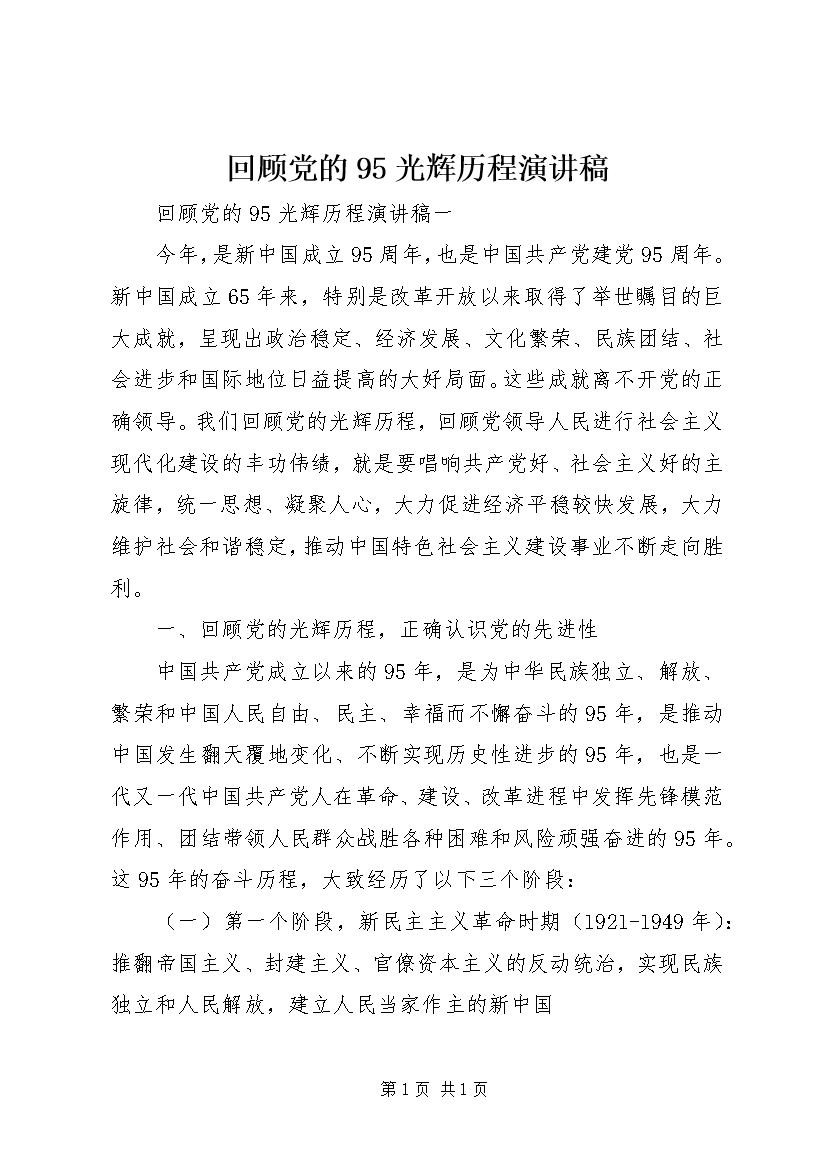 回顾党的95光辉历程演讲稿

回顾党的95光辉历程演讲稿一

今年，是新中国成立95周年，也是中国共产党建党95周年。新中国成立65年来，特别是改革开放以来取得了举世瞩目的巨大成就，呈现出政治稳定、经济发展、文化繁荣、民族团结、社会进步和国际地位日益提高的大好局面。这些成就离不开党的正确领导。我们回顾党的光辉历程，回顾党领导人民进行社会主义现代化建设的丰功伟绩，就是要唱响共产党好、社会主义好的主旋律，统一思想、凝聚人心，大力促进经济平稳较快发展，大力维护社会和谐稳定，推动中国特色社会主义建设事业不断走向胜利。

一、回顾党的光辉历程，正确认识党的先进性

中国共产党成立以来的95年，是为中华民族独立、解放、繁荣和中国人民自由、民主、幸福而不懈奋斗的95年，是推动中国发生翻天覆地变化、不断实现历史性进步的95年，也是一代又一代中国共产党人在革命、建设、改革进程中发挥先锋模范作用、团结带领人民群众战胜各种困难和风险顽强奋进的95年。这95年的奋斗历程，大致经历了以下三个阶段：

（一）第一个阶段，新民主主义革命时期（1921-1949年）：推翻帝国主义、封建主义、官僚资本主义的反动统治，实现民族独立和人民解放，建立人民当家作主的新中国

第1页 共1页